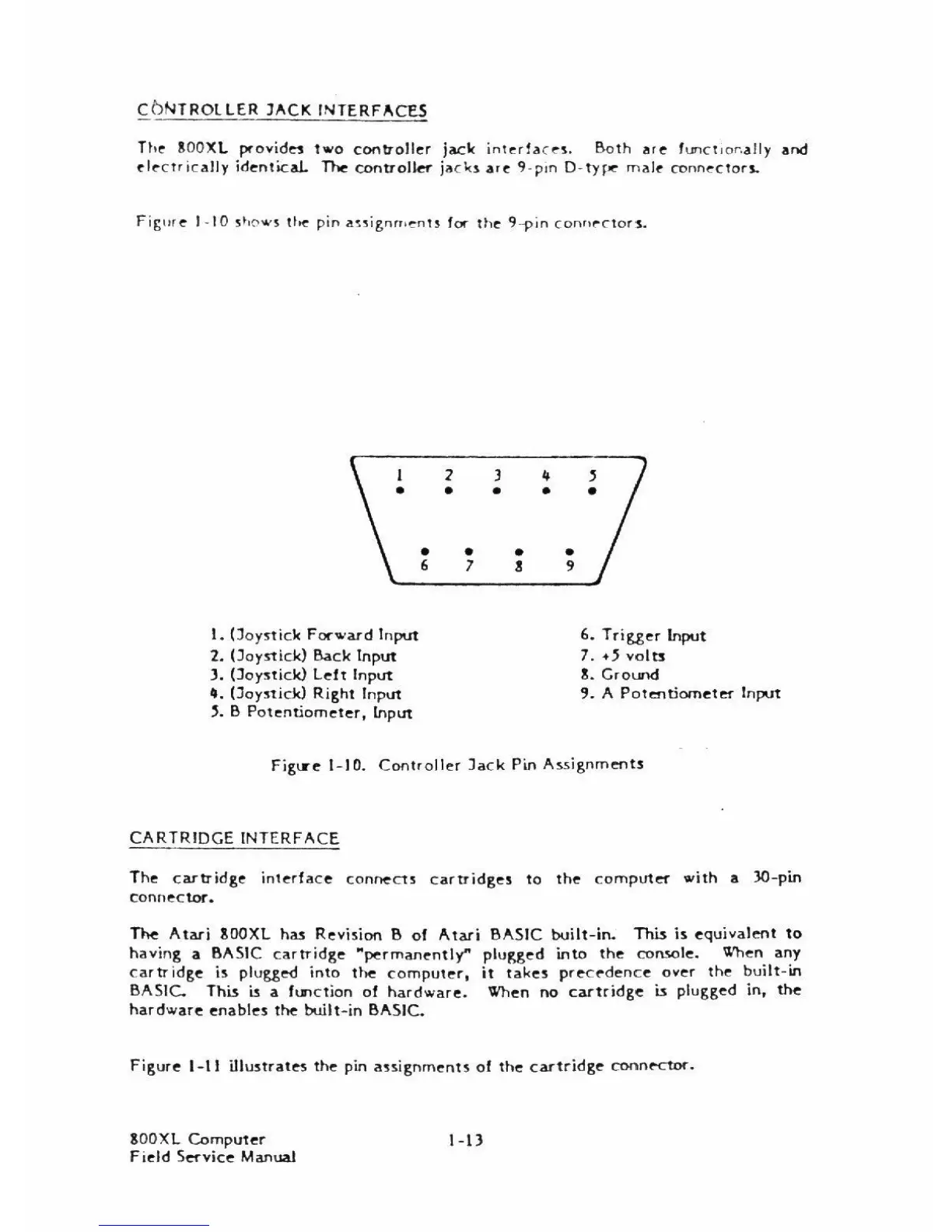 CONTROLLER JACK INTERFACES

The 800XL provides two controller jack interfaces. Both are functionally and electrically identical. The controller jacks are 9-pin D-type male connectors.

Figure 1-10 shows the pin assignments for the 9-pin connectors.

1 2 3 4 5

6 7 8 9

1. (Joystick Forward Input
2. (Joystick) Back Input
3. (Joystick) Left Input
4. (Joystick) Right Input
5. B Potentiometer, Input

6. Trigger Input
7. +5 volts
8. Ground
9. A Potentiometer Input

Figure 1-10. Controller Jack Pin Assignments

CARTRIDGE INTERFACE

The cartridge interface connects cartridges to the computer with a 30-pin connector.

The Atari 800XL has Revision B of Atari BASIC built-in. This is equivalent to having a BASIC cartridge "permanently" plugged into the console. When any cartridge is plugged into the computer, it takes precedence over the built-in BASIC. This is a function of hardware. When no cartridge is plugged in, the hardware enables the built-in BASIC.

Figure 1-11 illustrates the pin assignments of the cartridge connector.

800XL Computer
Field Service Manual

1-13